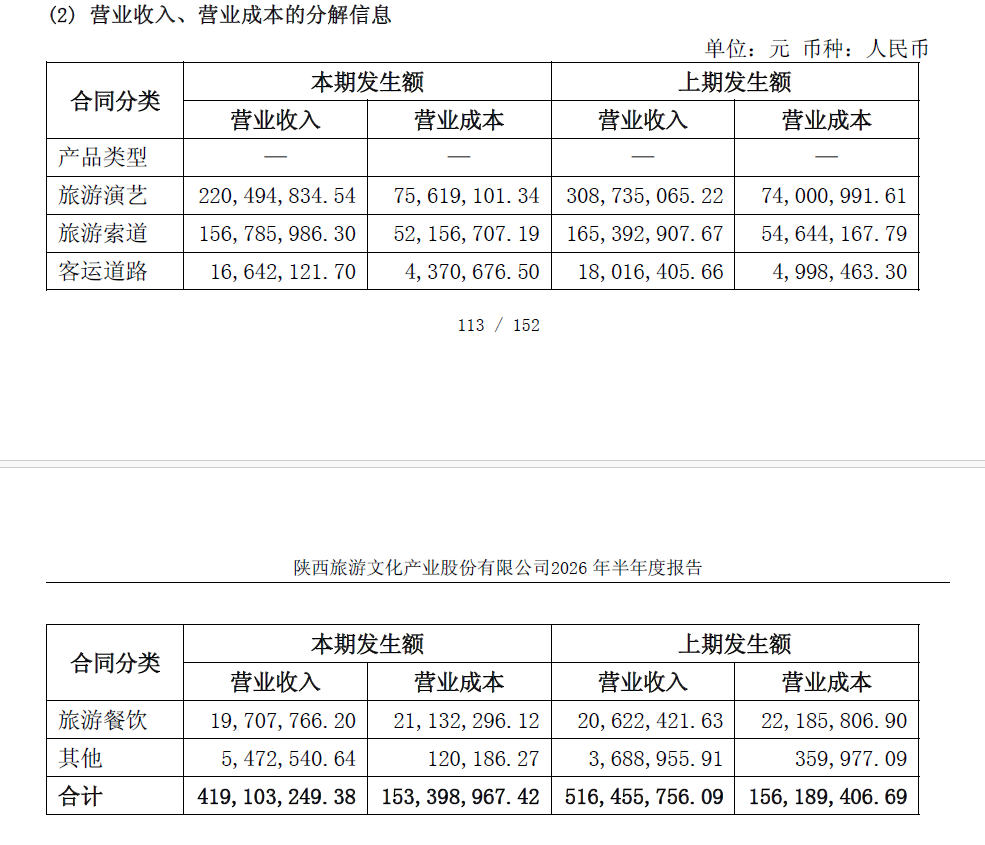 (2) 营业收入、营业成本的分解信息

单位：元 币种：人民币

| 合同分类 | 本期发生额 营业收入 | 本期发生额 营业成本 | 上期发生额 营业收入 | 上期发生额 营业成本 |
|---|---|---|---|---|
| 产品类型 | — | — | — | — |
| 旅游演艺 | 220,494,834.54 | 75,619,101.34 | 308,735,065.22 | 74,000,991.61 |
| 旅游索道 | 156,785,986.30 | 52,156,707.19 | 165,392,907.67 | 54,644,167.79 |
| 客运道路 | 16,642,121.70 | 4,370,676.50 | 18,016,405.66 | 4,998,463.30 |

113 / 152

陕西旅游文化产业股份有限公司2026 年半年度报告

| 合同分类 | 本期发生额 营业收入 | 本期发生额 营业成本 | 上期发生额 营业收入 | 上期发生额 营业成本 |
|---|---|---|---|---|
| 旅游餐饮 | 19,707,766.20 | 21,132,296.12 | 20,622,421.63 | 22,185,806.90 |
| 其他 | 5,472,540.64 | 120,186.27 | 3,688,955.91 | 359,977.09 |
| 合计 | 419,103,249.38 | 153,398,967.42 | 516,455,756.09 | 156,189,406.69 |